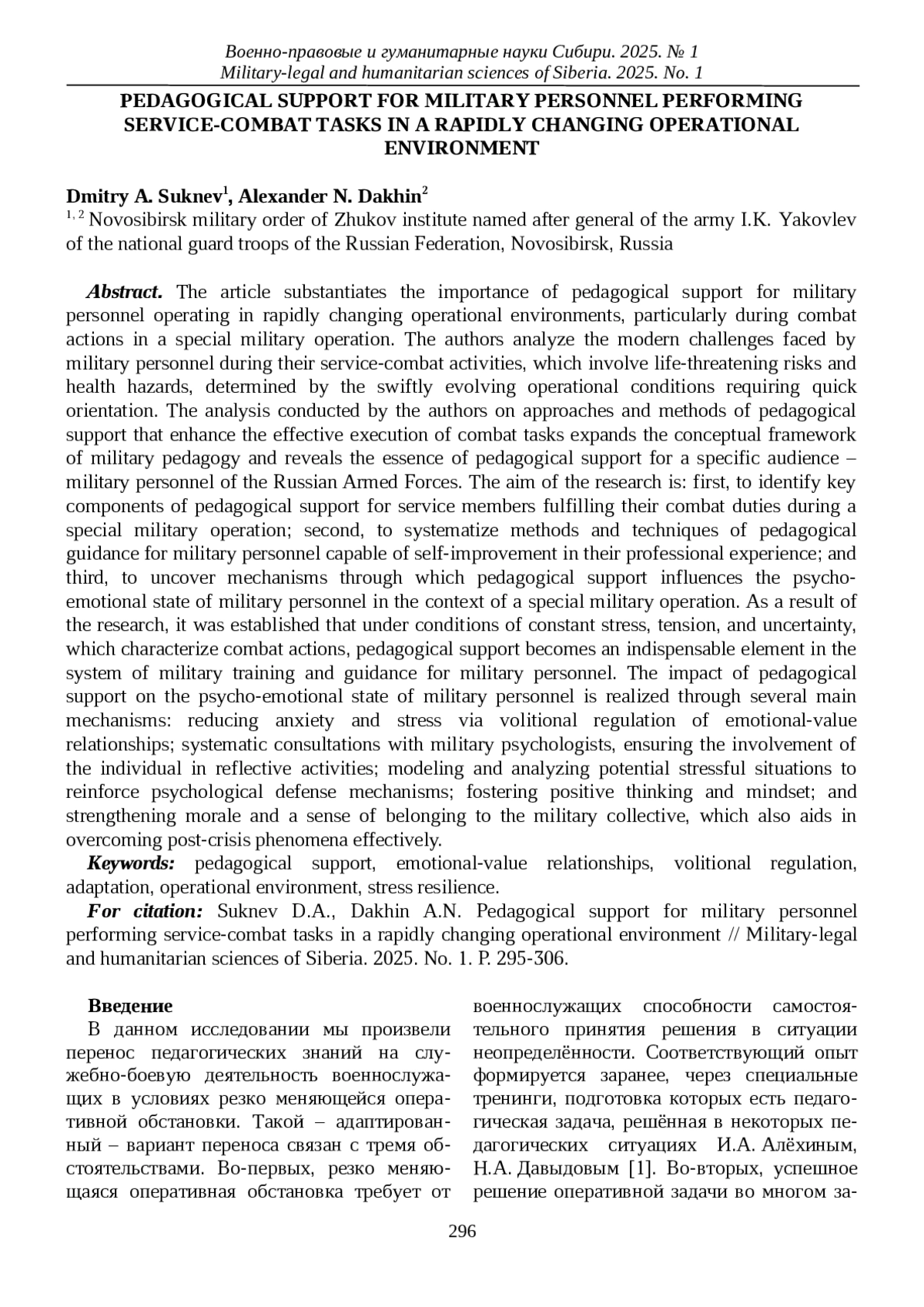 Военно-правовые и гуманитарные науки Сибири. 2025. № 1
Military-legal and humanitarian sciences of Siberia. 2025. No. 1

PEDAGOGICAL SUPPORT FOR MILITARY PERSONNEL PERFORMING SERVICE-COMBAT TASKS IN A RAPIDLY CHANGING OPERATIONAL ENVIRONMENT

Dmitry A. Suknev$^1$, Alexander N. Dakhin$^2$
$^{1, 2}$ Novosibirsk military order of Zhukov institute named after general of the army I.K. Yakovlev of the national guard troops of the Russian Federation, Novosibirsk, Russia

Abstract. The article substantiates the importance of pedagogical support for military personnel operating in rapidly changing operational environments, particularly during combat actions in a special military operation. The authors analyze the modern challenges faced by military personnel during their service-combat activities, which involve life-threatening risks and health hazards, determined by the swiftly evolving operational conditions requiring quick orientation. The analysis conducted by the authors on approaches and methods of pedagogical support that enhance the effective execution of combat tasks expands the conceptual framework of military pedagogy and reveals the essence of pedagogical support for a specific audience – military personnel of the Russian Armed Forces. The aim of the research is: first, to identify key components of pedagogical support for service members fulfilling their combat duties during a special military operation; second, to systematize methods and techniques of pedagogical guidance for military personnel capable of self-improvement in their professional experience; and third, to uncover mechanisms through which pedagogical support influences the psycho-emotional state of military personnel in the context of a special military operation. As a result of the research, it was established that under conditions of constant stress, tension, and uncertainty, which characterize combat actions, pedagogical support becomes an indispensable element in the system of military training and guidance for military personnel. The impact of pedagogical support on the psycho-emotional state of military personnel is realized through several main mechanisms: reducing anxiety and stress via volitional regulation of emotional-value relationships; systematic consultations with military psychologists, ensuring the involvement of the individual in reflective activities; modeling and analyzing potential stressful situations to reinforce psychological defense mechanisms; fostering positive thinking and mindset; and strengthening morale and a sense of belonging to the military collective, which also aids in overcoming post-crisis phenomena effectively.
Keywords: pedagogical support, emotional-value relationships, volitional regulation, adaptation, operational environment, stress resilience.
For citation: Suknev D.A., Dakhin A.N. Pedagogical support for military personnel performing service-combat tasks in a rapidly changing operational environment // Military-legal and humanitarian sciences of Siberia. 2025. No. 1. P. 295-306.

Введение
В данном исследовании мы произвели перенос педагогических знаний на служебно-боевую деятельность военнослужащих в условиях резко меняющейся оперативной обстановки. Такой – адаптированный – вариант переноса связан с тремя обстоятельствами. Во-первых, резко меняющаяся оперативная обстановка требует от

военнослужащих способности самостоятельного принятия решения в ситуации неопределённости. Соответствующий опыт формируется заранее, через специальные тренинги, подготовка которых есть педагогическая задача, решённая в некоторых педагогических ситуациях И.А. Алёхиным, Н.А. Давыдовым [1]. Во-вторых, успешное решение оперативной задачи во многом за-

296